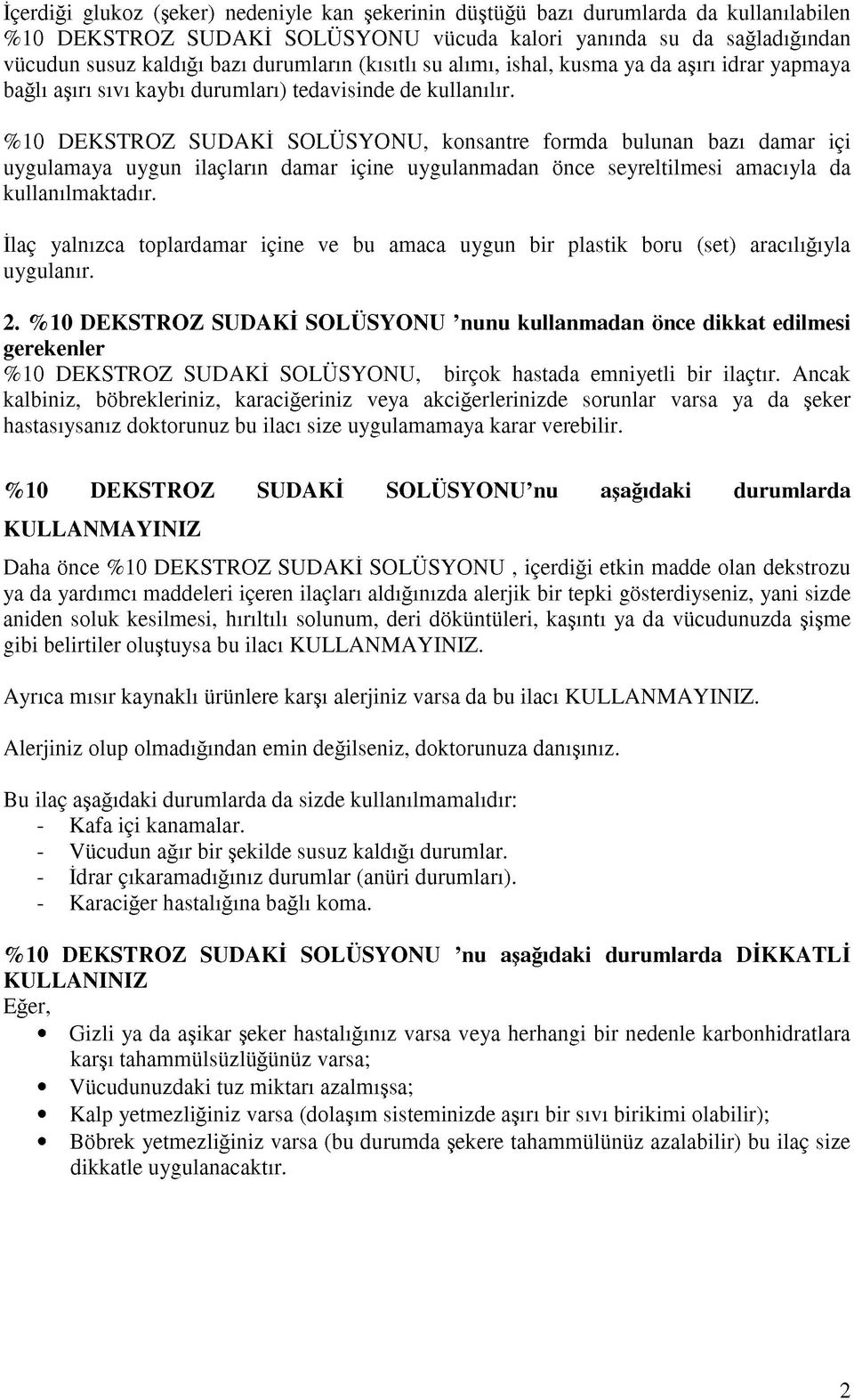 İçerdiği glukoz (şeker) nedeniyle kan şekerinin düştüğü bazı durumlarda da kullanılabilen %10 DEKSTROZ SUDAKİ SOLÜSYONU vücuda kalori yanında su da sağladığından vücudun susuz kaldığı bazı durumların (kısıtlı su alımı, ishal, kusma ya da aşırı idrar yapmaya bağlı aşırı sıvı kaybı durumları) tedavisinde de kullanılır.

%10 DEKSTROZ SUDAKİ SOLÜSYONU, konsantre formda bulunan bazı damar içi uygulamaya uygun ilaçların damar içine uygulanmadan önce seyreltilmesi amacıyla da kullanılmaktadır.

İlaç yalnızca toplardamar içine ve bu amaca uygun bir plastik boru (set) aracılığıyla uygulanır.

2. %10 DEKSTROZ SUDAKİ SOLÜSYONU 'nunu kullanmadan önce dikkat edilmesi gerekenler
%10 DEKSTROZ SUDAKİ SOLÜSYONU, birçok hastada emniyetli bir ilaçtır. Ancak kalbiniz, böbrekleriniz, karaciğeriniz veya akciğerlerinizde sorunlar varsa ya da şeker hastasıysanız doktorunuz bu ilacı size uygulamamaya karar verebilir.

%10 DEKSTROZ SUDAKİ SOLÜSYONU'nu aşağıdaki durumlarda KULLANMAYINIZ

Daha önce %10 DEKSTROZ SUDAKİ SOLÜSYONU , içerdiği etkin madde olan dekstrozu ya da yardımcı maddeleri içeren ilaçları aldığınızda alerjik bir tepki gösterdiyseniz, yani sizde aniden soluk kesilmesi, hırıltılı solunum, deri döküntüleri, kaşıntı ya da vücudunuzda şişme gibi belirtiler oluştuysa bu ilacı KULLANMAYINIZ.

Ayrıca mısır kaynaklı ürünlere karşı alerjiniz varsa da bu ilacı KULLANMAYINIZ.

Alerjiniz olup olmadığından emin değilseniz, doktorunuza danışınız.

Bu ilaç aşağıdaki durumlarda da sizde kullanılmamalıdır:
- Kafa içi kanamalar.
- Vücudun ağır bir şekilde susuz kaldığı durumlar.
- İdrar çıkaramadığınız durumlar (anüri durumları).
- Karaciğer hastalığına bağlı koma.

%10 DEKSTROZ SUDAKİ SOLÜSYONU 'nu aşağıdaki durumlarda DİKKATLİ KULLANINIZ
Eğer,
• Gizli ya da aşikar şeker hastalığınız varsa veya herhangi bir nedenle karbonhidratlara karşı tahammülsüzlüğünüz varsa;
• Vücudunuzdaki tuz miktarı azalmışsa;
• Kalp yetmezliğiniz varsa (dolaşım sisteminizde aşırı bir sıvı birikimi olabilir);
• Böbrek yetmezliğiniz varsa (bu durumda şekere tahammülünüz azalabilir) bu ilaç size dikkatle uygulanacaktır.

2